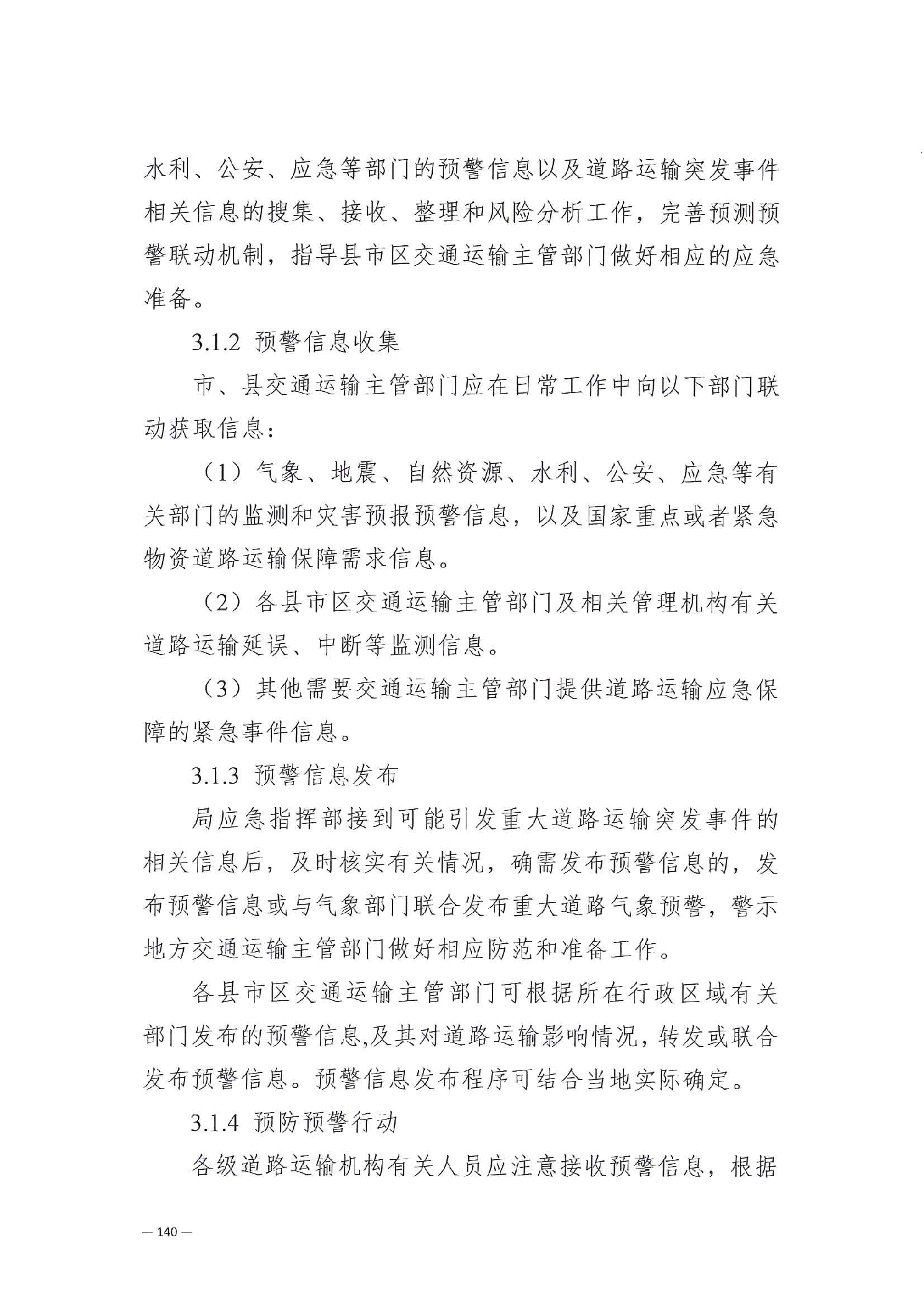 水利、公安、应急等部门的预警信息以及道路运输突发事件相关信息的搜集、接收、整理和风险分析工作，完善预测预警联动机制，指导县市区交通运输主管部门做好相应的应急准备。

3.1.2 预警信息收集

市、县交通运输主管部门应在日常工作中向以下部门联动获取信息：

（1）气象、地震、自然资源、水利、公安、应急等有关部门的监测和灾害预报预警信息，以及国家重点或者紧急物资道路运输保障需求信息。

（2）各县市区交通运输主管部门及相关管理机构有关道路运输延误、中断等监测信息。

（3）其他需要交通运输主管部门提供道路运输应急保障的紧急事件信息。

3.1.3 预警信息发布

局应急指挥部接到可能引发重大道路运输突发事件的相关信息后，及时核实有关情况，确需发布预警信息的，发布预警信息或与气象部门联合发布重大道路气象预警，警示地方交通运输主管部门做好相应防范和准备工作。

各县市区交通运输主管部门可根据所在行政区域有关部门发布的预警信息,及其对道路运输影响情况，转发或联合发布预警信息。预警信息发布程序可结合当地实际确定。

3.1.4 预防预警行动

各级道路运输机构有关人员应注意接收预警信息，根据

— 140 —